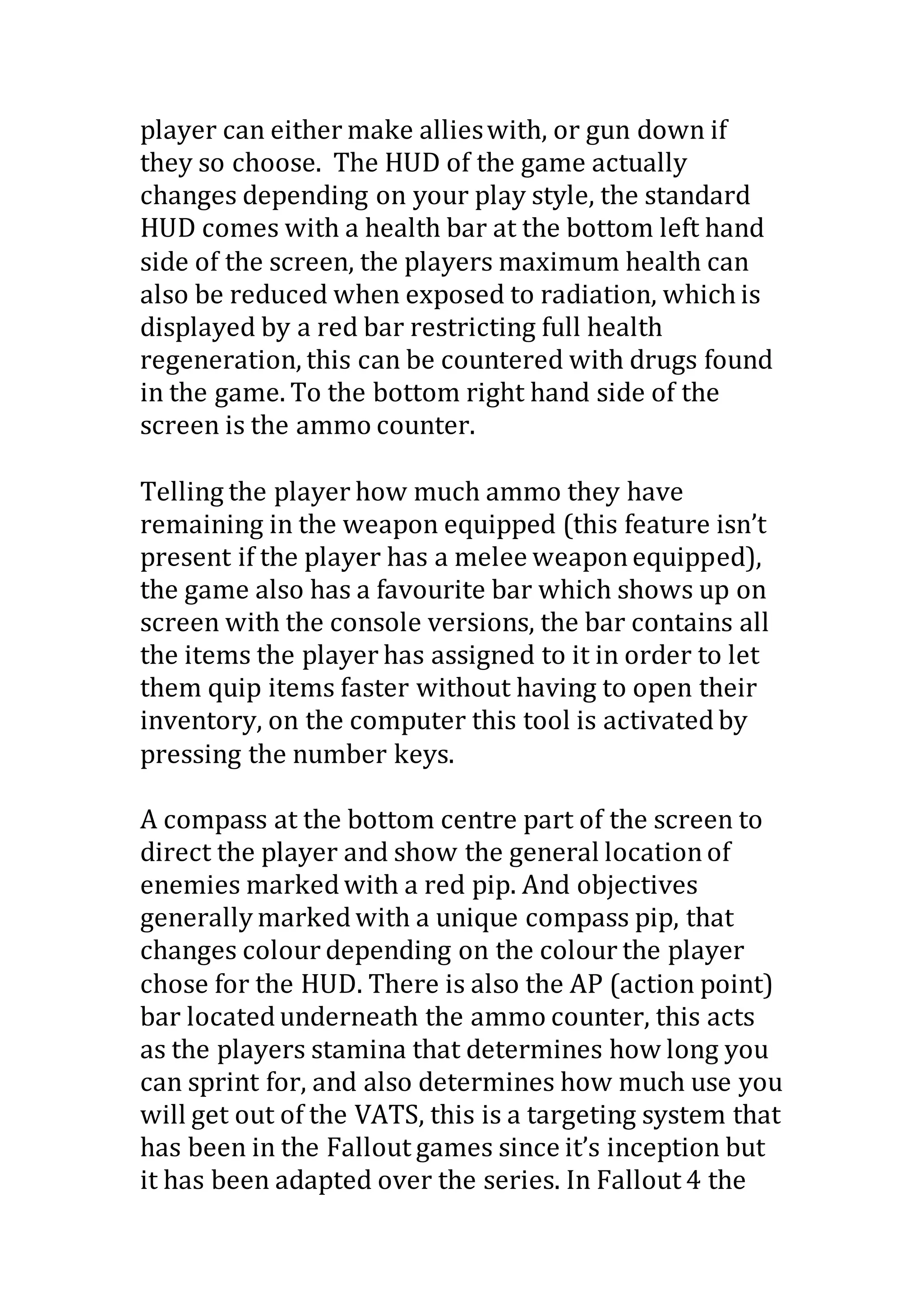 player can either make allies with, or gun down if they so choose. The HUD of the game actually changes depending on your play style, the standard HUD comes with a health bar at the bottom left hand side of the screen, the players maximum health can also be reduced when exposed to radiation, which is displayed by a red bar restricting full health regeneration, this can be countered with drugs found in the game. To the bottom right hand side of the screen is the ammo counter.

Telling the player how much ammo they have remaining in the weapon equipped (this feature isn't present if the player has a melee weapon equipped), the game also has a favourite bar which shows up on screen with the console versions, the bar contains all the items the player has assigned to it in order to let them quip items faster without having to open their inventory, on the computer this tool is activated by pressing the number keys.

A compass at the bottom centre part of the screen to direct the player and show the general location of enemies marked with a red pip. And objectives generally marked with a unique compass pip, that changes colour depending on the colour the player chose for the HUD. There is also the AP (action point) bar located underneath the ammo counter, this acts as the players stamina that determines how long you can sprint for, and also determines how much use you will get out of the VATS, this is a targeting system that has been in the Fallout games since it's inception but it has been adapted over the series. In Fallout 4 the